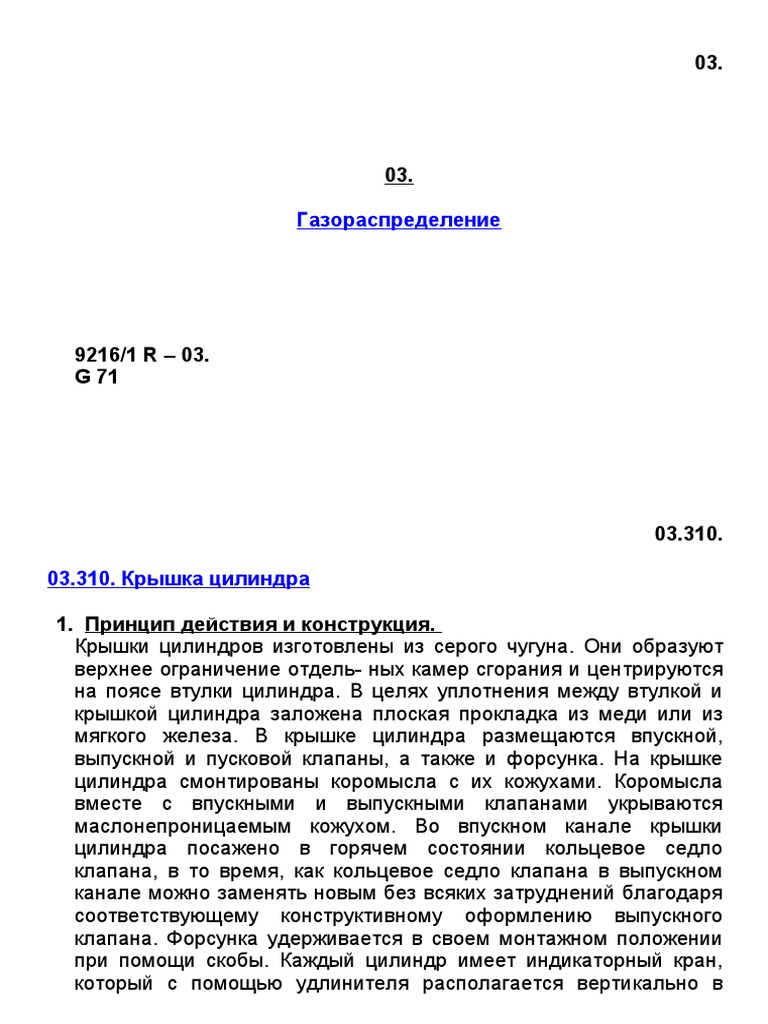 03.

03.

Газораспределение

9216/1 R – 03.
G 71

03.310.

03.310. Крышка цилиндра

1. Принцип действия и конструкция.
Крышки цилиндров изготовлены из серого чугуна. Они образуют верхнее ограничение отдель- ных камер сгорания и центрируются на поясе втулки цилиндра. В целях уплотнения между втулкой и крышкой цилиндра заложена плоская прокладка из меди или из мягкого железа. В крышке цилиндра размещаются впускной, выпускной и пусковой клапаны, а также и форсунка. На крышке цилиндра смонтированы коромысла с их кожухами. Коромысла вместе с впускными и выпускными клапанами укрываются маслонепроницаемым кожухом. Во впускном канале крышки цилиндра посажено в горячем состоянии кольцевое седло клапана, в то время, как кольцевое седло клапана в выпускном канале можно заменять новым без всяких затруднений благодаря соответствующему конструктивному оформлению выпускного клапана. Форсунка удерживается в своем монтажном положении при помощи скобы. Каждый цилиндр имеет индикаторный кран, который с помощью удлинителя располагается вертикально в